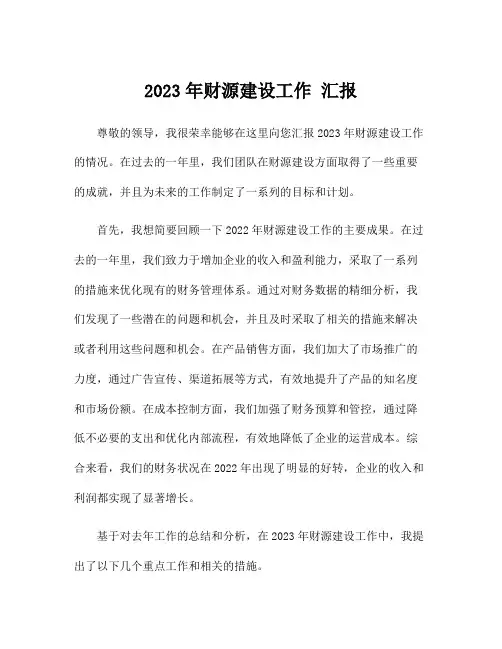 2023 年财源建设工作 汇报

尊敬的领导，我很荣幸能够在这里向您汇报 2023 年财源建设工作的情况。在过去的一年里，我们团队在财源建设方面取得了一些重要的成就，并且为未来的工作制定了一系列的目标和计划。

首先，我想简要回顾一下 2022 年财源建设工作的主要成果。在过去的一年里，我们致力于增加企业的收入和盈利能力，采取了一系列的措施来优化现有的财务管理体系。通过对财务数据的精细分析，我们发现了一些潜在的问题和机会，并且及时采取了相关的措施来解决或者利用这些问题和机会。在产品销售方面，我们加大了市场推广的力度，通过广告宣传、渠道拓展等方式，有效地提升了产品的知名度和市场份额。在成本控制方面，我们加强了财务预算和管控，通过降低不必要的支出和优化内部流程，有效地降低了企业的运营成本。综合来看，我们的财务状况在 2022 年出现了明显的好转，企业的收入和利润都实现了显著增长。

基于对去年工作的总结和分析，在 2023 年财源建设工作中，我提出了以下几个重点工作和相关的措施。